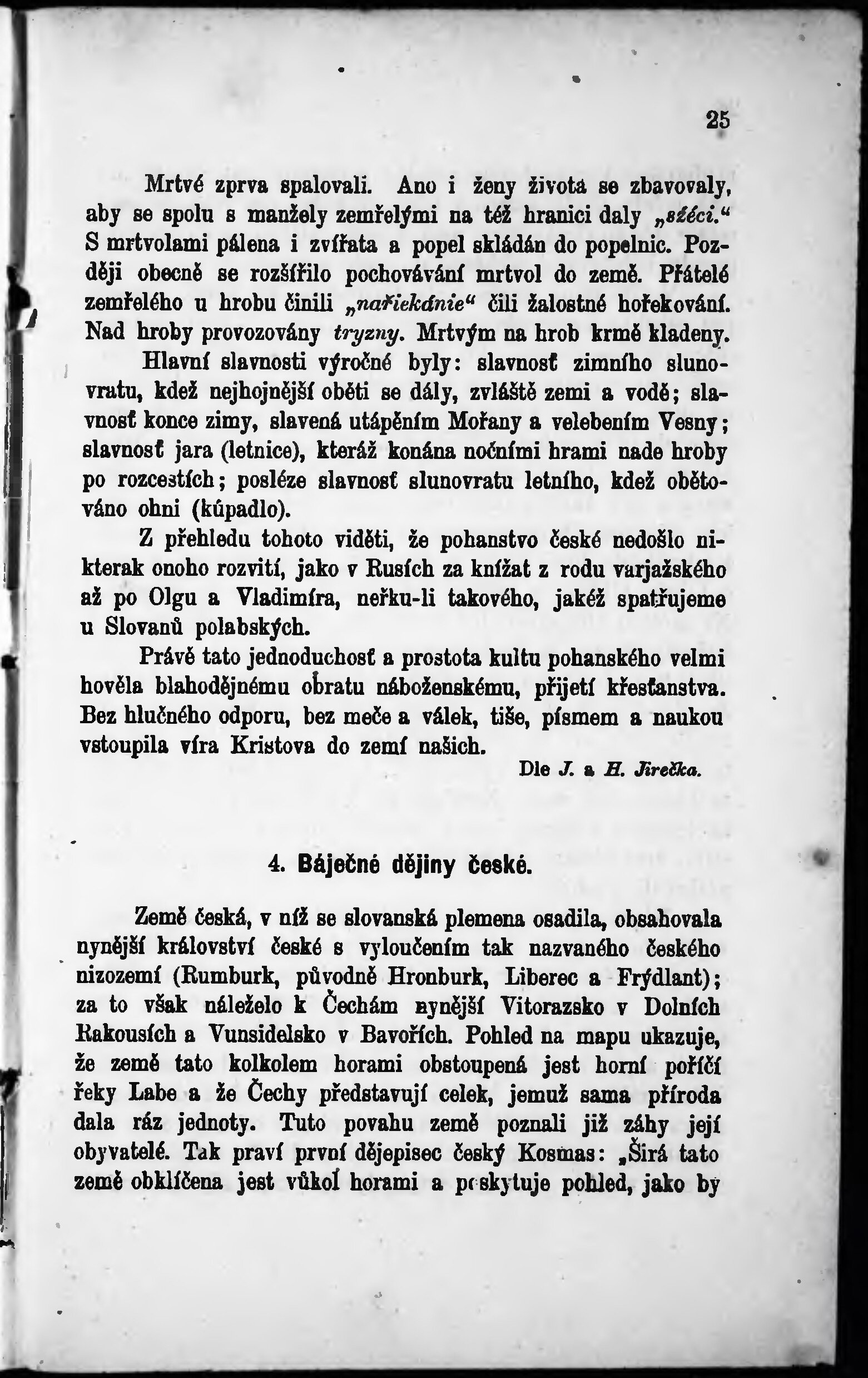 25

Mrtvé zprva spalovali. Ano i ženy života se zbavovaly, aby se spolu s manžely zemřelými na též hranici daly „sžéci.“ S mrtvolami pálena i zvířata a popel skládán do popelnic. Později obecně se rozšířilo pochovávání mrtvol do země. Přátelé zemřelého u hrobu činili „nařiekánie“ čili žalostné hořekování. Nad hroby provozovány tryzny. Mrtvým na hrob krmě kladeny.

Hlavní slavnosti výročné byly: slavnosť zimního slunovratu, kdež nejhojnější oběti se dály, zvláště zemi a vodě; slavnosť konce zimy, slavená utápěním Mořany a velebením Vesny; slavnosť jara (letnice), kteráž konána nočními hrami nade hroby po rozcestích; posléze slavnosť slunovratu letního, kdež obětováno ohni (kûpadlo).

Z přehledu tohoto viděti, že pohanstvo české nedošlo nikterak onoho rozvití, jako v Rusích za knížat z rodu varjažského až po Olgu a Vladimíra, neřku-li takového, jakéž spatřujeme u Slovanů polabských.

Právě tato jednoduchosť a prostota kultu pohanského velmi hověla blahodějnému obratu náboženskému, přijetí křesťanstva. Bez hlučného odporu, bez meče a válek, tiše, písmem a naukou vstoupila víra Kristova do zemí našich.

Dle J. a H. Jirečka.

4. Báječné dějiny české.

Země česká, v níž se slovanská plemena osadila, obsahovala nynější království české s vyloučením tak nazvaného českého nizozemí (Rumburk, původně Hronburk, Liberec a Frýdlant); za to však náleželo k Čechám nynější Vitorazsko v Dolních Rakousích a Vunsidelsko v Bavořích. Pohled na mapu ukazuje, že země tato kolkolem horami obstoupená jest horní poříčí řeky Labe a že Čechy představují celek, jemuž sama příroda dala ráz jednoty. Tuto povahu země poznali již záhy její obyvatelé. Tak praví první dějepisec český Kosmas: „Širá tato země obklíčena jest vůkol horami a poskytuje pohled, jako by